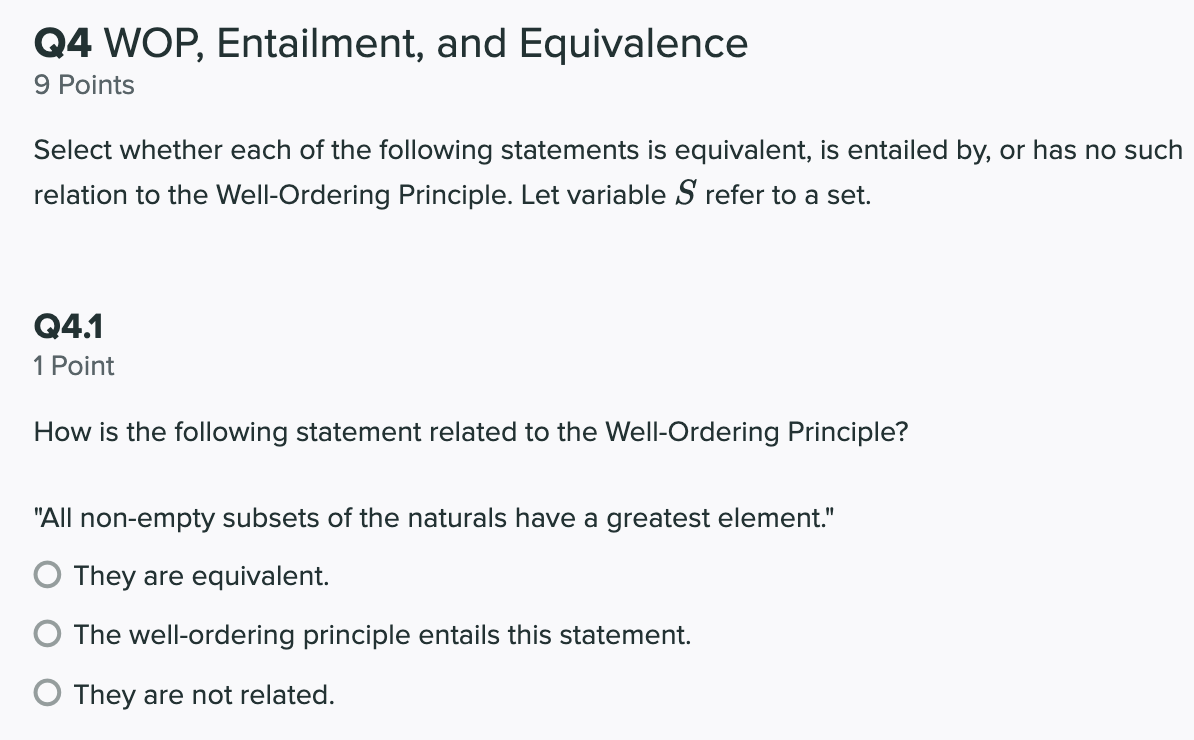 Q4 WOP, Entailment, and Equivalence
9 Points

Select whether each of the following statements is equivalent, is entailed by, or has no such relation to the Well-Ordering Principle. Let variable $S$ refer to a set.

Q4.1
1 Point

How is the following statement related to the Well-Ordering Principle?

"All non-empty subsets of the naturals have a greatest element."

They are equivalent.

The well-ordering principle entails this statement.

They are not related.